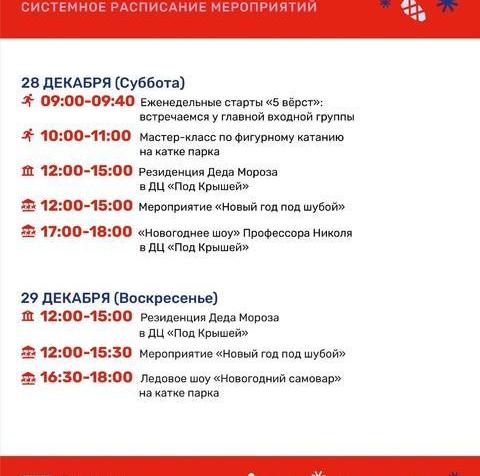 СИСТЕМНОЕ РАСПИСАНИЕ МЕРОПРИЯТИЙ

28 ДЕКАБРЯ (Суббота)
09:00-09:40 Еженедельные старты «5 вёрст»: встречаемся у главной входной группы
10:00-11:00 Мастер-класс по фигурному катанию на катке парка
12:00-15:00 Резиденция Деда Мороза в ДЦ «Под Крышей»
12:00-15:00 Мероприятие «Новый год под шубой»
17:00-18:00 «Новогоднее шоу» Профессора Николя в ДЦ «Под Крышей»

29 ДЕКАБРЯ (Воскресенье)
12:00-15:00 Резиденция Деда Мороза в ДЦ «Под Крышей»
12:00-15:30 Мероприятие «Новый год под шубой»
16:30-18:00 Ледовое шоу «Новогодний самовар» на катке парка